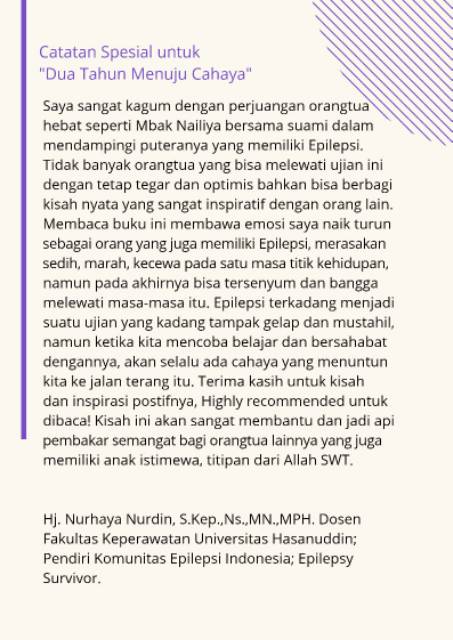 Catatan Spesial untuk
"Dua Tahun Menuju Cahaya"

Saya sangat kagum dengan perjuangan orangtua hebat seperti Mbak Nailiya bersama suami dalam mendampingi puteranya yang memiliki Epilepsi. Tidak banyak orangtua yang bisa melewati ujian ini dengan tetap tegar dan optimis bahkan bisa berbagi kisah nyata yang sangat inspiratif dengan orang lain. Membaca buku ini membawa emosi saya naik turun sebagai orang yang juga memiliki Epilepsi, merasakan sedih, marah, kecewa pada satu masa titik kehidupan, namun pada akhirnya bisa tersenyum dan bangga melewati masa-masa itu. Epilepsi terkadang menjadi suatu ujian yang kadang tampak gelap dan mustahil, namun ketika kita mencoba belajar dan bersahabat dengannya, akan selalu ada cahaya yang menuntun kita ke jalan terang itu. Terima kasih untuk kisah dan inspirasi postifnya, Highly recommended untuk dibaca! Kisah ini akan sangat membantu dan jadi api pembakar semangat bagi orangtua lainnya yang juga memiliki anak istimewa, titipan dari Allah SWT.

Hj. Nurhaya Nurdin, S.Kep.,Ns.,MN.,MPH. Dosen Fakultas Keperawatan Universitas Hasanuddin; Pendiri Komunitas Epilepsi Indonesia; Epilepsy Survivor.